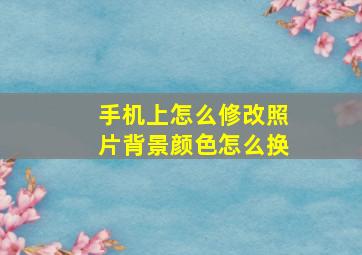 手机上怎么修改照片背景颜色怎么换